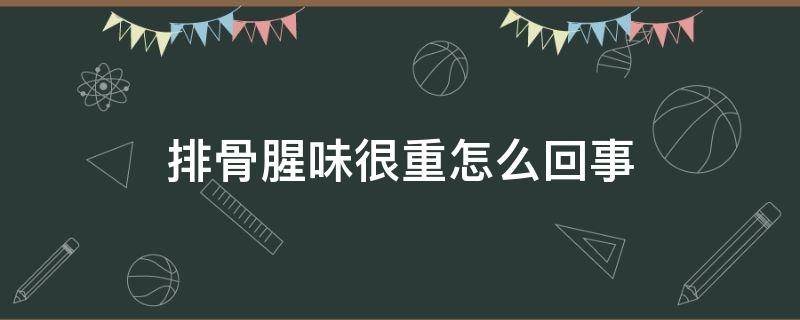 排骨腥味很重怎么回事